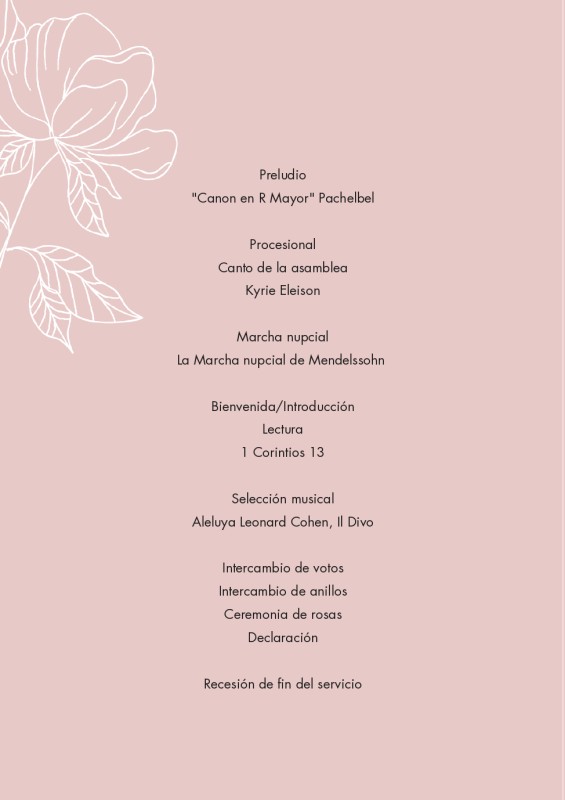 Preludio
"Canon en R Mayor" Pachelbel

Procesional
Canto de la asamblea
Kyrie Eleison

Marcha nupcial
La Marcha nupcial de Mendelssohn

Bienvenida/Introducción
Lectura
1 Corintios 13

Selección musical
Aleluya Leonard Cohen, Il Divo

Intercambio de votos
Intercambio de anillos
Ceremonia de rosas
Declaración

Recesión de fin del servicio